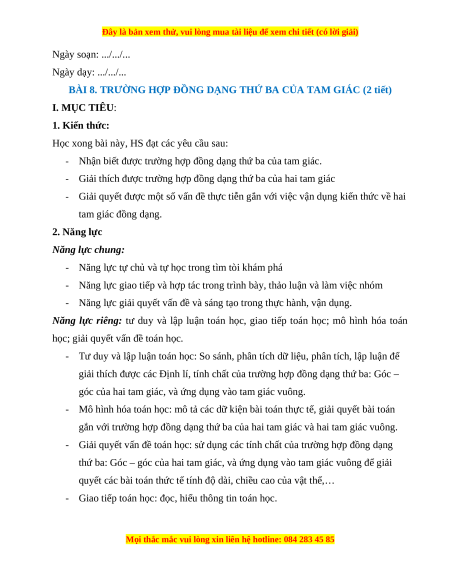 Đây là bản xem thử, vui lòng mua tài liệu để xem chi tiết (có lời giải)

Ngày soạn: .../.../...

Ngày dạy: .../.../...

BÀI 8. TRƯỜNG HỢP ĐỒNG DẠNG THỨ BA CỦA TAM GIÁC (2 tiết)

I. MỤC TIÊU:

1. Kiến thức:

Học xong bài này, HS đạt các yêu cầu sau:

- Nhận biết được trường hợp đồng dạng thứ ba của tam giác.
- Giải thích được trường hợp đồng dạng thứ ba của hai tam giác
- Giải quyết được một số vấn đề thực tiễn gắn với việc vận dụng kiến thức về hai tam giác đồng dạng.

2. Năng lực

Năng lực chung:

- Năng lực tự chủ và tự học trong tìm tòi khám phá
- Năng lực giao tiếp và hợp tác trong trình bày, thảo luận và làm việc nhóm
- Năng lực giải quyết vấn đề và sáng tạo trong thực hành, vận dụng.

Năng lực riêng: tư duy và lập luận toán học, giao tiếp toán học; mô hình hóa toán học; giải quyết vấn đề toán học.

- Tư duy và lập luận toán học: So sánh, phân tích dữ liệu, phân tích, lập luận để giải thích được các Định lí, tính chất của trường hợp đồng dạng thứ ba: Góc – góc của hai tam giác, và ứng dụng vào tam giác vuông.
- Mô hình hóa toán học: mô tả các dữ kiện bài toán thực tế, giải quyết bài toán gắn với trường hợp đồng dạng thứ ba của hai tam giác và hai tam giác vuông.
- Giải quyết vấn đề toán học: sử dụng các tính chất của trường hợp đồng dạng thứ ba: Góc – góc của hai tam giác, và ứng dụng vào tam giác vuông để giải quyết các bài toán thức tế tính độ dài, chiều cao của vật thể,…
- Giao tiếp toán học: đọc, hiểu thông tin toán học.

Mọi thắc mắc vui lòng xin liên hệ hotline: 084 283 45 85